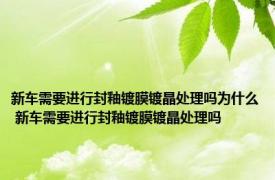 新车需要进行封釉镀膜镀晶处理吗为什么
新车需要进行封釉镀膜镀晶处理吗